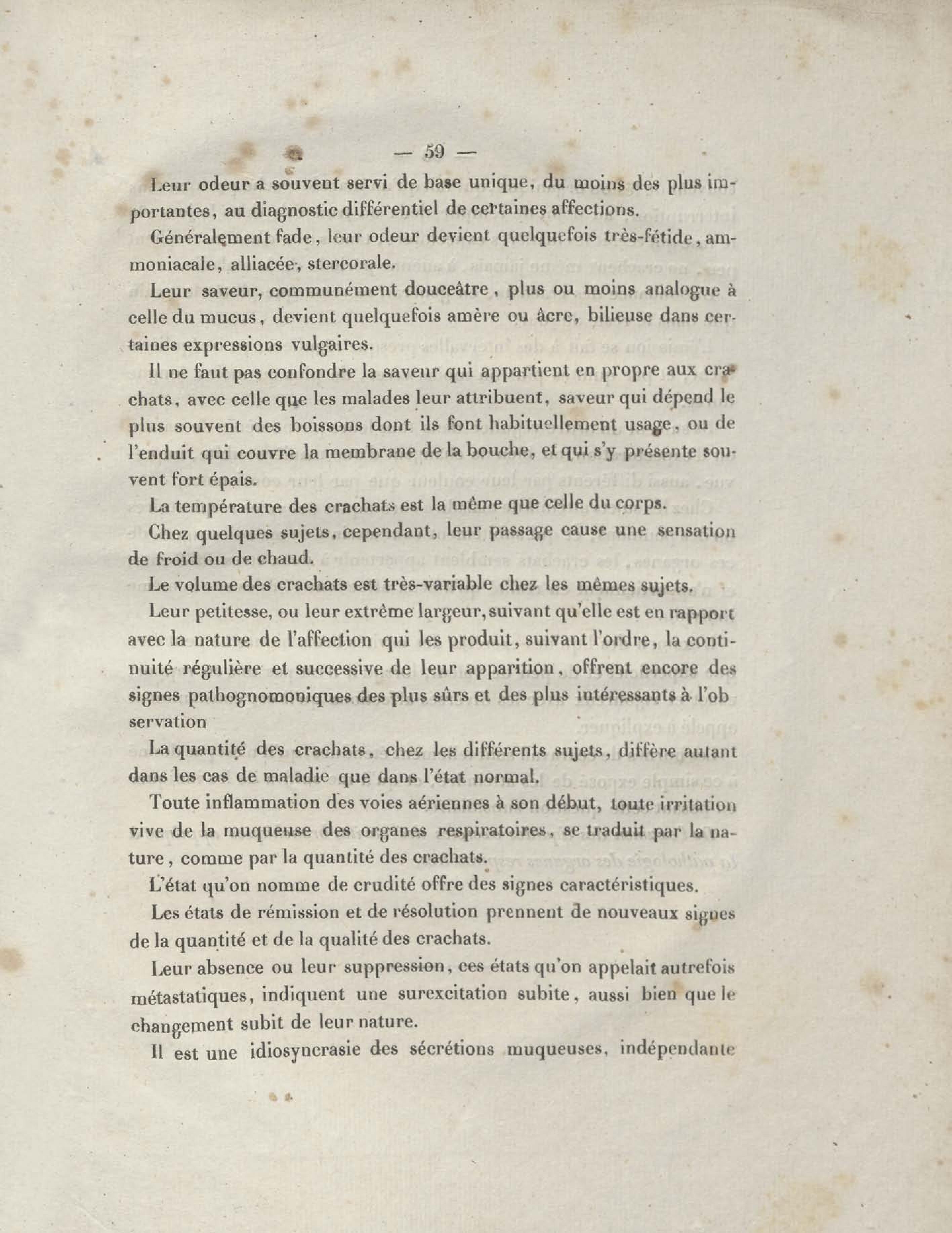 — 59 —

Leur odeur a souvent servi de base unique, du moins des plus importantes, au diagnostic différentiel de certaines affections.

Généralement fade, leur odeur devient quelquefois très-fétide, ammoniacale, alliacée, stercorale.

Leur saveur, communément douceâtre, plus ou moins analogue à celle du mucus, devient quelquefois amère ou âcre, bilieuse dans certaines expressions vulgaires.

Il ne faut pas confondre la saveur qui appartient en propre aux crachats, avec celle que les malades leur attribuent, saveur qui dépend le plus souvent des boissons dont ils font habituellement usage, ou de l'enduit qui couvre la membrane de la bouche, et qui s'y présente souvent fort épais.

La température des crachats est la même que celle du corps.

Chez quelques sujets, cependant, leur passage cause une sensation de froid ou de chaud.

Le volume des crachats est très-variable chez les mêmes sujets.

Leur petitesse, ou leur extrême largeur, suivant qu'elle est en rapport avec la nature de l'affection qui les produit, suivant l'ordre, la continuité régulière et successive de leur apparition, offrent encore des signes pathognomoniques des plus sûrs et des plus intéressants à l'ob servation

La quantité des crachats, chez les différents sujets, diffère autant dans les cas de maladie que dans l'état normal.

Toute inflammation des voies aériennes à son début, toute irritation vive de la muqueuse des organes respiratoires, se traduit par la nature, comme par la quantité des crachats.

L'état qu'on nomme de crudité offre des signes caractéristiques.

Les états de rémission et de résolution prennent de nouveaux signes de la quantité et de la qualité des crachats.

Leur absence ou leur suppression, ces états qu'on appelait autrefois métastatiques, indiquent une surexcitation subite, aussi bien que le changement subit de leur nature.

Il est une idiosyncrasie des sécrétions muqueuses, indépendante